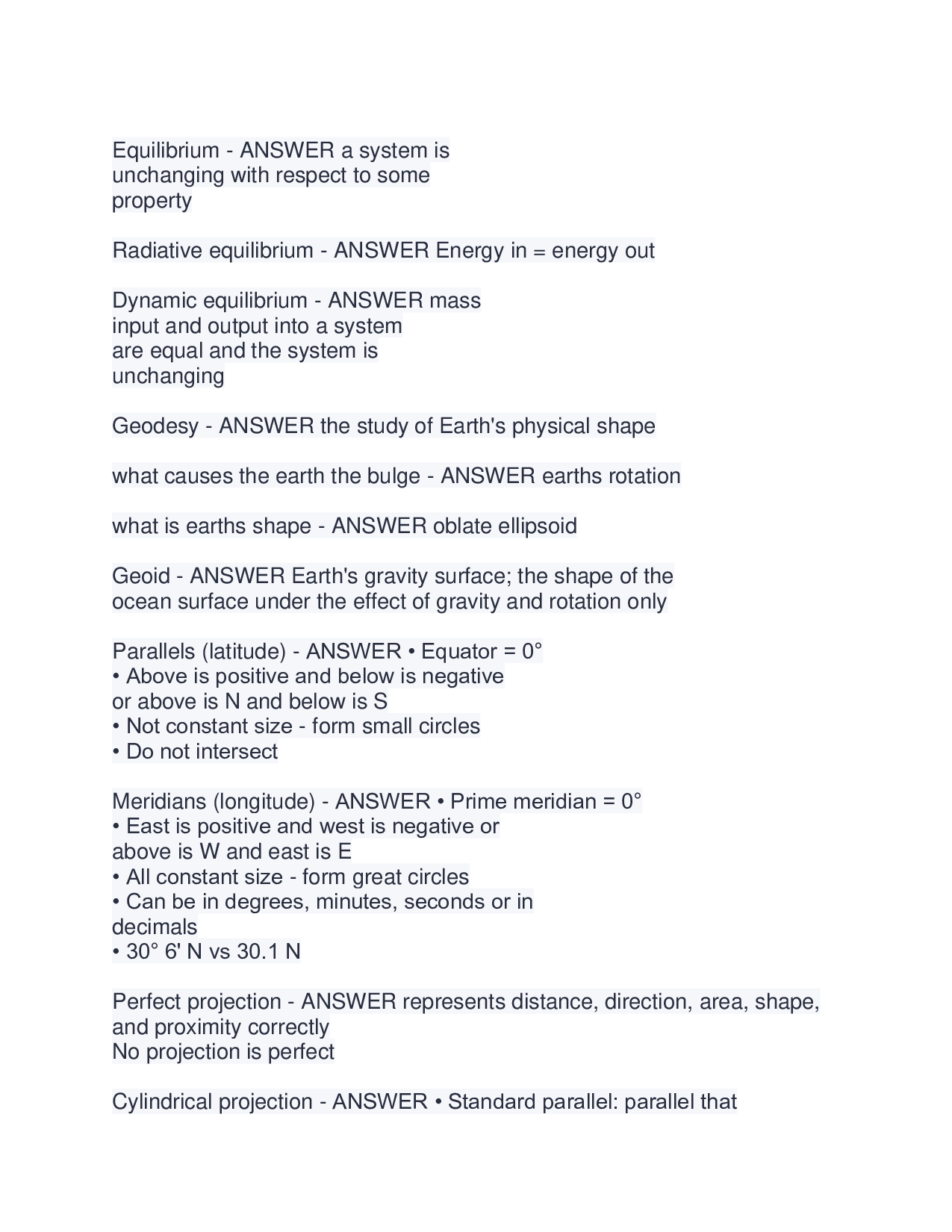 Equilibrium - ANSWER a system is unchanging with respect to some property

Radiative equilibrium - ANSWER Energy in = energy out

Dynamic equilibrium - ANSWER mass input and output into a system are equal and the system is unchanging

Geodesy - ANSWER the study of Earth's physical shape

what causes the earth the bulge - ANSWER earths rotation

what is earths shape - ANSWER oblate ellipsoid

Geoid - ANSWER Earth's gravity surface; the shape of the ocean surface under the effect of gravity and rotation only

Parallels (latitude) - ANSWER • Equator = 0°
• Above is positive and below is negative or above is N and below is S
• Not constant size - form small circles
• Do not intersect

Meridians (longitude) - ANSWER • Prime meridian = 0°
• East is positive and west is negative or above is W and east is E
• All constant size - form great circles
• Can be in degrees, minutes, seconds or in decimals
• 30° 6' N vs 30.1 N

Perfect projection - ANSWER represents distance, direction, area, shape, and proximity correctly
No projection is perfect

Cylindrical projection - ANSWER • Standard parallel: parallel that